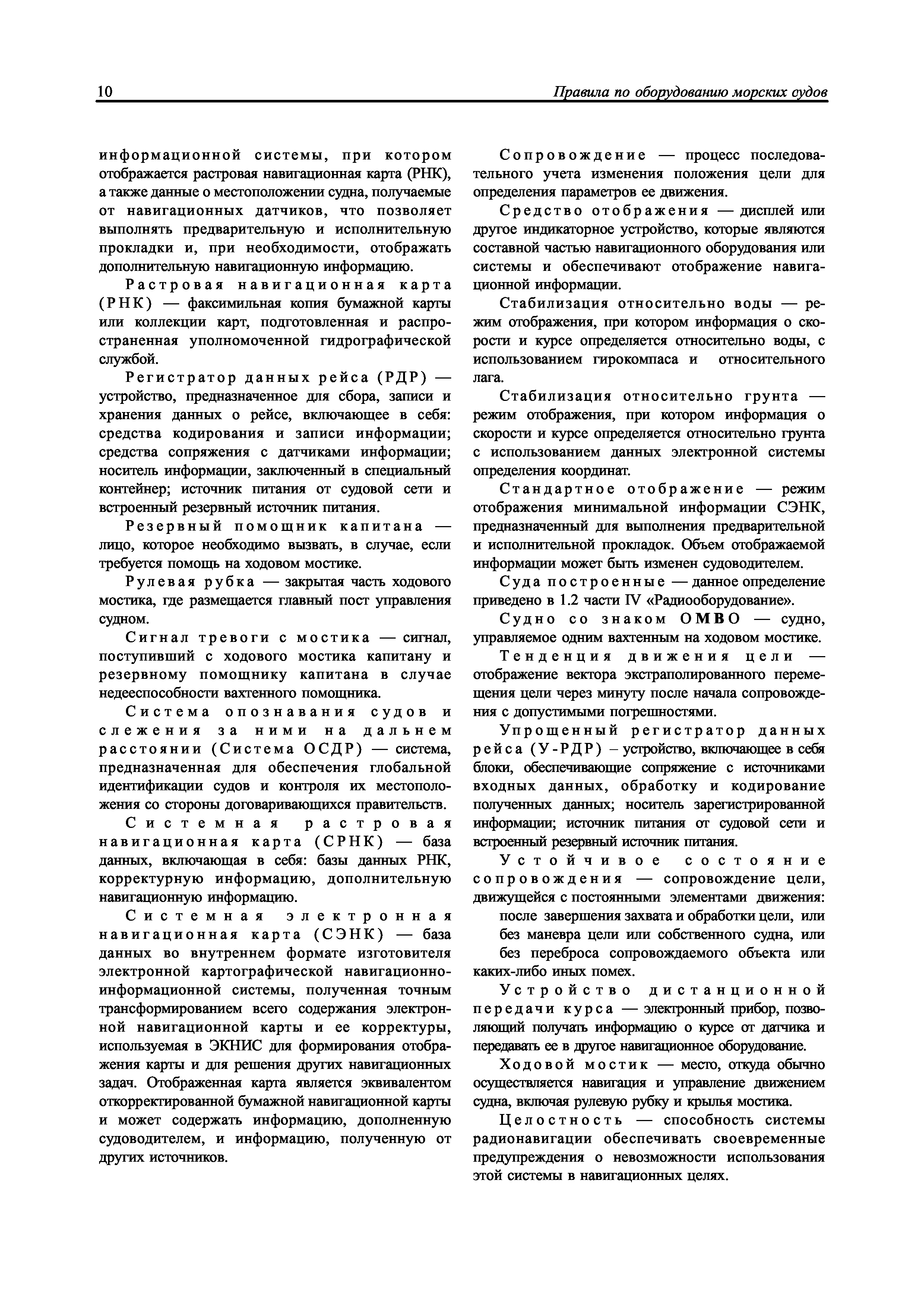 10

Правила по оборудованию морских судов

информационной системы, при котором отображается растровая навигационная карта (РНК), а также данные о местоположении судна, получаемые от навигационных датчиков, что позволяет выполнять предварительную и исполнительную прокладки и, при необходимости, отображать дополнительную навигационную информацию.

Растровая навигационная карта (РНК) — факсимильная копия бумажной карты или коллекции карт, подготовленная и распространенная уполномоченной гидрографической службой.

Регистратор данных рейса (РДР) — устройство, предназначенное для сбора, записи и хранения данных о рейсе, включающее в себя: средства кодирования и записи информации; средства сопряжения с датчиками информации; носитель информации, заключенный в специальный контейнер; источник питания от судовой сети и встроенный резервный источник питания.

Резервный помощник капитана — лицо, которое необходимо вызвать, в случае, если требуется помощь на ходовом мостике.

Рулевая рубка — закрытая часть ходового мостика, где размещается главный пост управления судном.

Сигнал тревоги с мостика — сигнал, поступивший с ходового мостика капитану и резервному помощнику капитана в случае недееспособности вахтенного помощника.

Система опознавания судов и слежения за ними на дальнем расстоянии (Система ОСДР) — система, предназначенная для обеспечения глобальной идентификации судов и контроля их местоположения со стороны договаривающихся правительств.

Системная растровая навигационная карта (СРНК) — база данных, включающая в себя: базы данных РНК, корректурную информацию, дополнительную навигационную информацию.

Системная электронная навигационная карта (СЭНК) — база данных во внутреннем формате изготовителя электронной картографической навигационно-информационной системы, полученная точным трансформированием всего содержания электронной навигационной карты и ее корректуры, используемая в ЭКНИС для формирования отображения карты и для решения других навигационных задач. Отображенная карта является эквивалентом откорректированной бумажной навигационной карты и может содержать информацию, дополненную судоводителем, и информацию, полученную от других источников.

Сопровождение — процесс последовательного учета изменения положения цели для определения параметров ее движения.

Средство отображения — дисплей или другое индикаторное устройство, которые являются составной частью навигационного оборудования или системы и обеспечивают отображение навигационной информации.

Стабилизация относительно воды — режим отображения, при котором информация о скорости и курсе определяется относительно воды, с использованием гирокомпаса и относительного лага.

Стабилизация относительно грунта — режим отображения, при котором информация о скорости и курсе определяется относительно грунта с использованием данных электронной системы определения координат.

Стандартное отображение — режим отображения минимальной информации СЭНК, предназначенный для выполнения предварительной и исполнительной прокладок. Объем отображаемой информации может быть изменен судоводителем.

Суда построенные — данное определение приведено в 1.2 части IV «Радиооборудование».

Судно со знаком ОМВО — судно, управляемое одним вахтенным на ходовом мостике.

Тенденция движения цели — отображение вектора экстраполированного перемещения цели через минуту после начала сопровождения с допустимыми погрешностями.

Упрощенный регистратор данных рейса (У-РДР) – устройство, включающее в себя блоки, обеспечивающие сопряжение с источниками входных данных, обработку и кодирование полученных данных; носитель зарегистрированной информации; источник питания от судовой сети и встроенный резервный источник питания.

Устойчивое состояние сопровождения — сопровождение цели, движущейся с постоянными элементами движения:
после завершения захвата и обработки цели, или
без маневра цели или собственного судна, или
без переброса сопровождаемого объекта или каких-либо иных помех.

Устройство дистанционной передачи курса — электронный прибор, позволяющий получать информацию о курсе от датчика и передавать ее в другое навигационное оборудование.

Ходовой мостик — место, откуда обычно осуществляется навигация и управление движением судна, включая рулевую рубку и крылья мостика.

Целостность — способность системы радионавигации обеспечивать своевременные предупреждения о невозможности использования этой системы в навигационных целях.